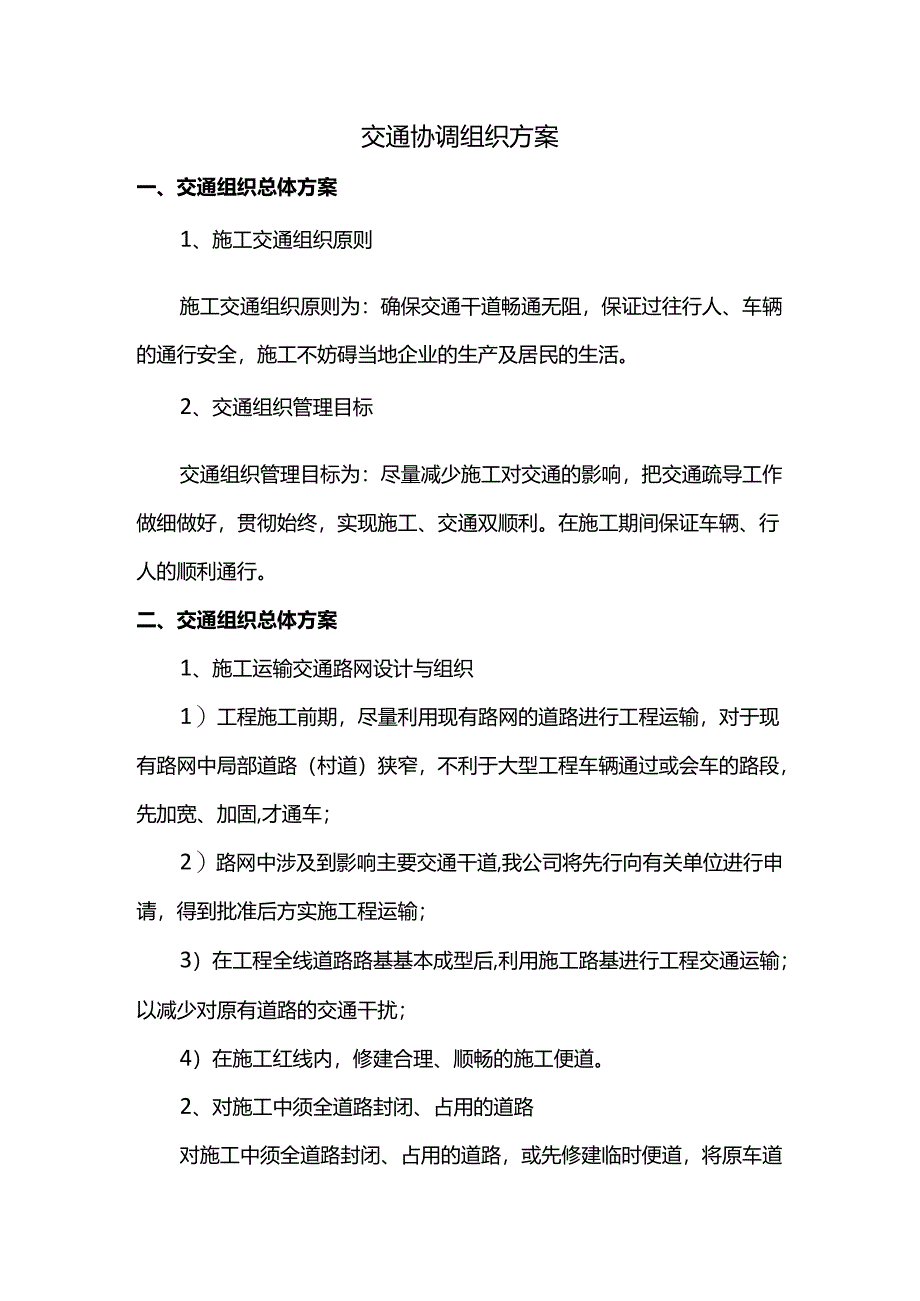 交通协调组织方案

一、交通组织总体方案

1、施工交通组织原则

施工交通组织原则为：确保交通干道畅通无阻，保证过往行人、车辆的通行安全，施工不妨碍当地企业的生产及居民的生活。

2、交通组织管理目标

交通组织管理目标为：尽量减少施工对交通的影响，把交通疏导工作做细做好，贯彻始终，实现施工、交通双顺利。在施工期间保证车辆、行人的顺利通行。

二、交通组织总体方案

1、施工运输交通路网设计与组织

1）工程施工前期，尽量利用现有路网的道路进行工程运输，对于现有路网中局部道路（村道）狭窄，不利于大型工程车辆通过或会车的路段，先加宽、加固,才通车；

2）路网中涉及到影响主要交通干道,我公司将先行向有关单位进行申请，得到批准后方实施工程运输；

3）在工程全线道路路基基本成型后,利用施工路基进行工程交通运输；以减少对原有道路的交通干扰；

4）在施工红线内，修建合理、顺畅的施工便道。

2、对施工中须全道路封闭、占用的道路

对施工中须全道路封闭、占用的道路，或先修建临时便道，将原车道